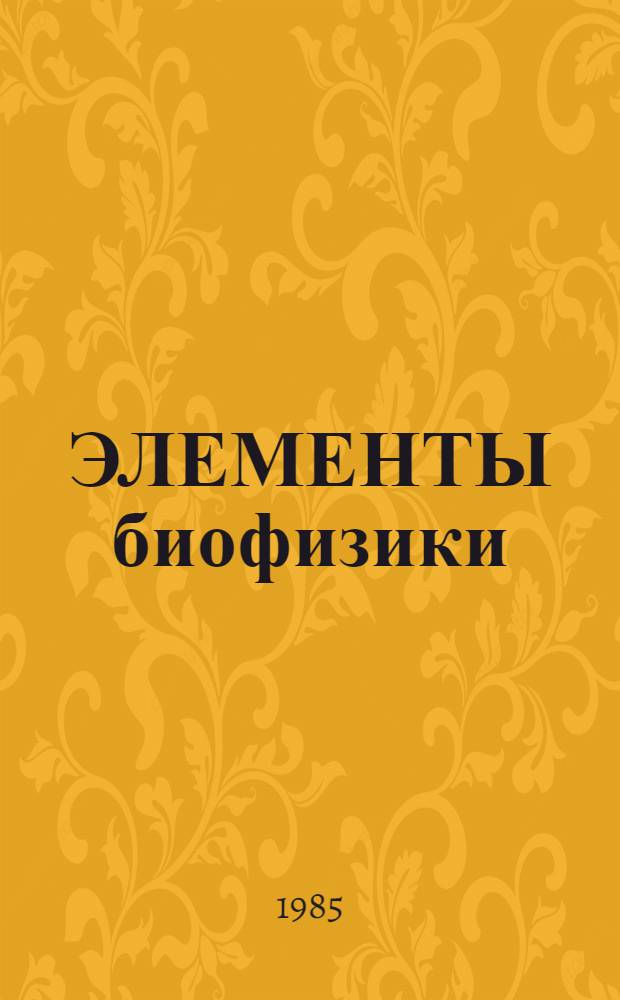 ЭЛЕМЕНТЫ биофизики

1985